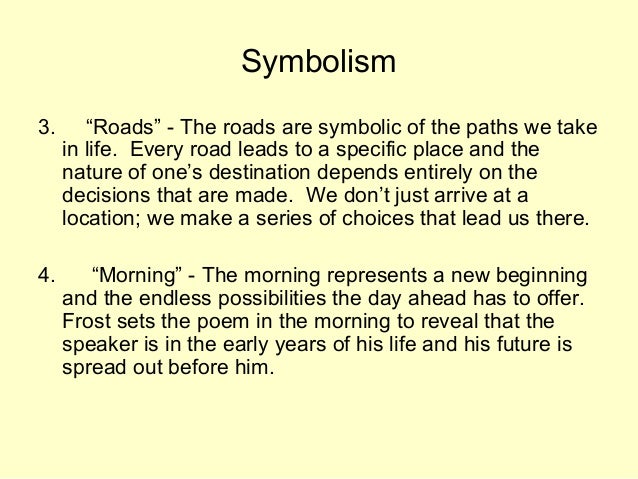 Symbolism

3. “Roads” - The roads are symbolic of the paths we take in life. Every road leads to a specific place and the nature of one’s destination depends entirely on the decisions that are made. We don’t just arrive at a location; we make a series of choices that lead us there.

4. “Morning” - The morning represents a new beginning and the endless possibilities the day ahead has to offer. Frost sets the poem in the morning to reveal that the speaker is in the early years of his life and his future is spread out before him.